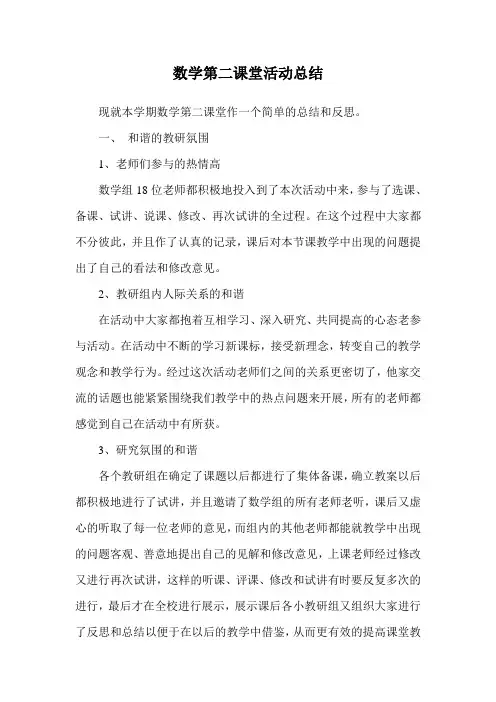 数学第二课堂活动总结

现就本学期数学第二课堂作一个简单的总结和反思。

一、 和谐的教研氛围

1、老师们参与的热情高

数学组 18 位老师都积极地投入到了本次活动中来，参与了选课、备课、试讲、说课、修改、再次试讲的全过程。在这个过程中大家都不分彼此，并且作了认真的记录，课后对本节课教学中出现的问题提出了自己的看法和修改意见。

2、教研组内人际关系的和谐

在活动中大家都抱着互相学习、深入研究、共同提高的心态老参与活动。在活动中不断的学习新课标，接受新理念，转变自己的教学观念和教学行为。经过这次活动老师们之间的关系更密切了，他家交流的话题也能紧紧围绕我们教学中的热点问题来开展，所有的老师都感觉到自己在活动中有所获。

3、研究氛围的和谐

各个教研组在确定了课题以后都进行了集体备课，确立教案以后都积极地进行了试讲，并且邀请了数学组的所有老师老听，课后又虚心的听取了每一位老师的意见，而组内的其他老师都能就教学中出现的问题客观、善意地提出自己的见解和修改意见，上课老师经过修改又进行再次试讲，这样的听课、评课、修改和试讲有时要反复多次的进行，最后才在全校进行展示，展示课后各小教研组又组织大家进行了反思和总结以便于在以后的教学中借鉴，从而更有效的提高课堂教